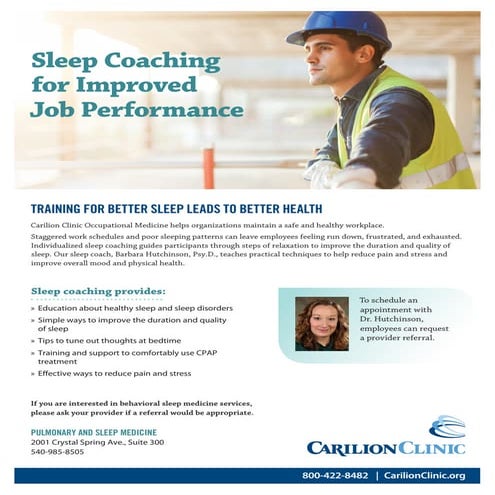 Sleep Coaching for Improved Job Performance

TRAINING FOR BETTER SLEEP LEADS TO BETTER HEALTH

Carilion Clinic Occupational Medicine helps organizations maintain a safe and healthy workplace.

Staggered work schedules and poor sleeping patterns can leave employees feeling run down, frustrated, and exhausted. Individualized sleep coaching guides participants through steps of relaxation to improve the duration and quality of sleep. Our sleep coach, Barbara Hutchinson, Psy.D., teaches practical techniques to help reduce pain and stress and improve overall mood and physical health.

Sleep coaching provides:

» Education about healthy sleep and sleep disorders
» Simple ways to improve the duration and quality of sleep
» Tips to tune out thoughts at bedtime
» Training and support to comfortably use CPAP treatment
» Effective ways to reduce pain and stress

To schedule an appointment with Dr. Hutchinson, employees can request a provider referral.

If you are interested in behavioral sleep medicine services, please ask your provider if a referral would be appropriate.

PULMONARY AND SLEEP MEDICINE
2001 Crystal Spring Ave., Suite 300
540-985-8505

CARILION CLINIC

800-422-8482 | CarilionClinic.org